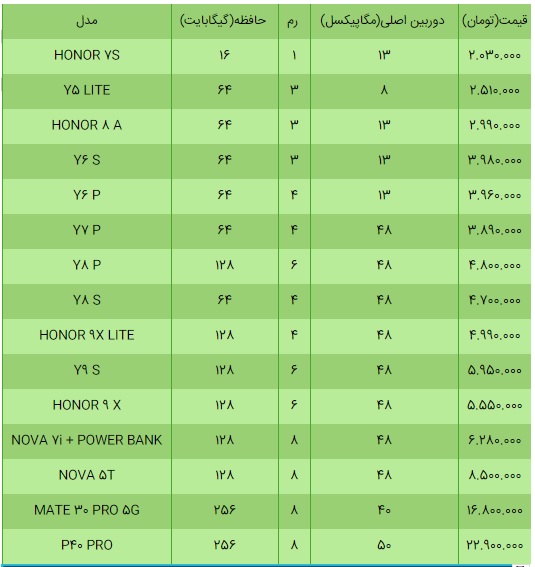 | مدل | حافظه(گیگابایت) | رم | دوربین اصلی(مگاپیکسل) | قیمت(تومان) |
|---|---|---|---|---|
| HONOR ۷S | ۱۶ | ۱ | ۱۳ | ۲.۰۳۰.۰۰۰ |
| Y۵ LITE | ۶۴ | ۳ | ۸ | ۲.۵۱۰.۰۰۰ |
| HONOR ۸ A | ۶۴ | ۳ | ۱۳ | ۲.۹۹۰.۰۰۰ |
| Y۶ S | ۶۴ | ۳ | ۱۳ | ۳.۹۸۰.۰۰۰ |
| Y۶ P | ۶۴ | ۴ | ۱۳ | ۳.۹۶۰.۰۰۰ |
| Y۷ P | ۶۴ | ۴ | ۴۸ | ۳.۸۹۰.۰۰۰ |
| Y۸ P | ۱۲۸ | ۶ | ۴۸ | ۴.۸۰۰.۰۰۰ |
| Y۸ S | ۶۴ | ۴ | ۴۸ | ۴.۷۰۰.۰۰۰ |
| HONOR ۹X LITE | ۱۲۸ | ۴ | ۴۸ | ۴.۹۹۰.۰۰۰ |
| Y۹ S | ۱۲۸ | ۶ | ۴۸ | ۵.۹۵۰.۰۰۰ |
| HONOR ۹ X | ۱۲۸ | ۶ | ۴۸ | ۵.۵۵۰.۰۰۰ |
| NOVA ۷i + POWER BANK | ۱۲۸ | ۸ | ۴۸ | ۶.۲۸۰.۰۰۰ |
| NOVA ۵T | ۱۲۸ | ۸ | ۴۸ | ۸.۵۰۰.۰۰۰ |
| MATE ۳۰ PRO ۵G | ۲۵۶ | ۸ | ۴۰ | ۱۶.۸۰۰.۰۰۰ |
| P۴۰ PRO | ۲۵۶ | ۸ | ۵۰ | ۲۲.۹۰۰.۰۰۰ |